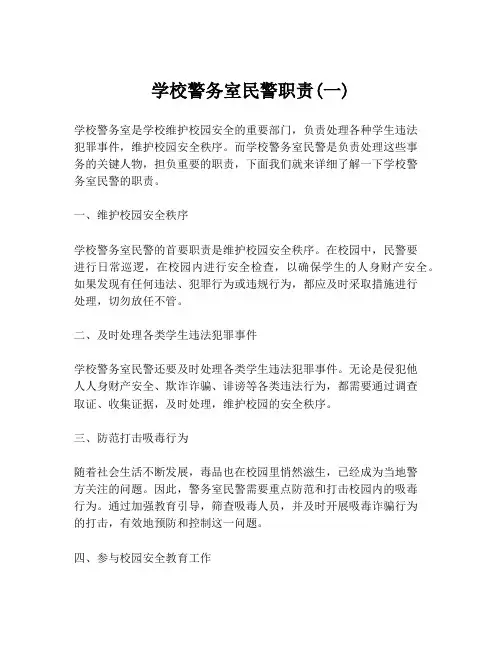 学校警务室民警职责(一)

学校警务室是学校维护校园安全的重要部门，负责处理各种学生违法犯罪事件，维护校园安全秩序。而学校警务室民警是负责处理这些事务的关键人物，担负重要的职责，下面我们就来详细了解一下学校警务室民警的职责。

一、维护校园安全秩序

学校警务室民警的首要职责是维护校园安全秩序。在校园中，民警要进行日常巡逻，在校园内进行安全检查，以确保学生的人身财产安全。如果发现有任何违法、犯罪行为或违规行为，都应及时采取措施进行处理，切勿放任不管。

二、及时处理各类学生违法犯罪事件

学校警务室民警还要及时处理各类学生违法犯罪事件。无论是侵犯他人人身财产安全、欺诈诈骗、诽谤等各类违法行为，都需要通过调查取证、收集证据，及时处理，维护校园的安全秩序。

三、防范打击吸毒行为

随着社会生活不断发展，毒品也在校园里悄然滋生，已经成为当地警方关注的问题。因此，警务室民警需要重点防范和打击校园内的吸毒行为。通过加强教育引导，筛查吸毒人员，并及时开展吸毒诈骗行为的打击，有效地预防和控制这一问题。

四、参与校园安全教育工作